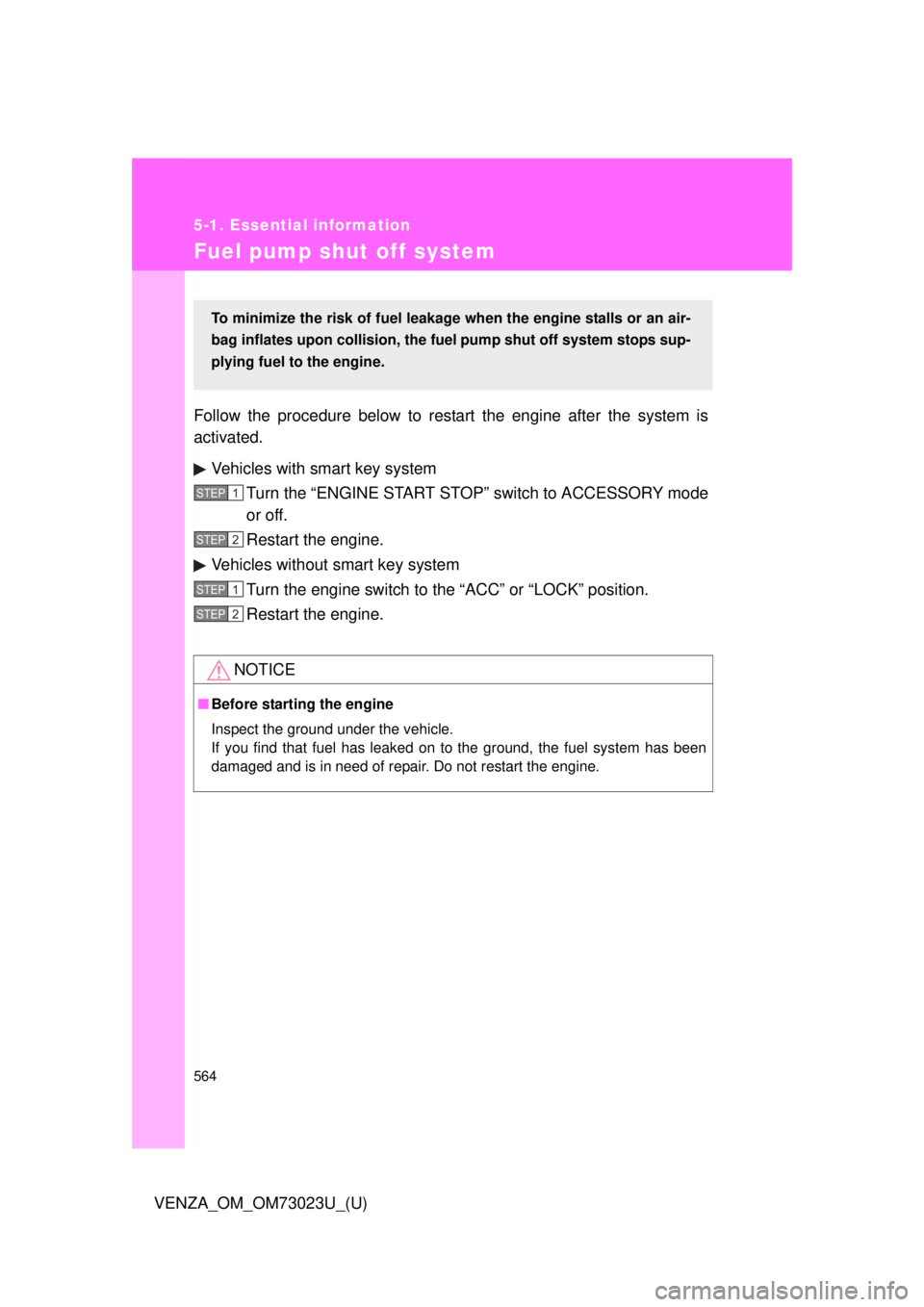 5-1. Essential information

Fuel pump shut off system

To minimize the risk of fuel leakage when the engine stalls or an airbag inflates upon collision, the fuel pump shut off system stops supplying fuel to the engine.

Follow the procedure below to restart the engine after the system is activated.

▶ Vehicles with smart key system

STEP 1 Turn the “ENGINE START STOP” switch to ACCESSORY mode or off.

STEP 2 Restart the engine.

▶ Vehicles without smart key system

STEP 1 Turn the engine switch to the “ACC” or “LOCK” position.

STEP 2 Restart the engine.

NOTICE

■ Before starting the engine

Inspect the ground under the vehicle.
If you find that fuel has leaked on to the ground, the fuel system has been damaged and is in need of repair. Do not restart the engine.

564

VENZA_OM_OM73023U_(U)

carmanualsonline.info